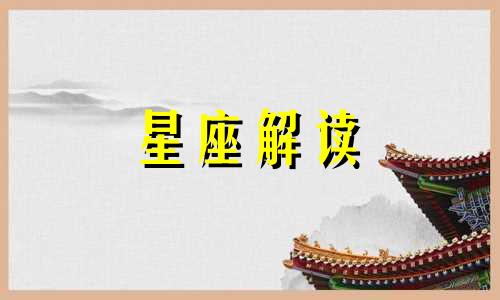 星座解读